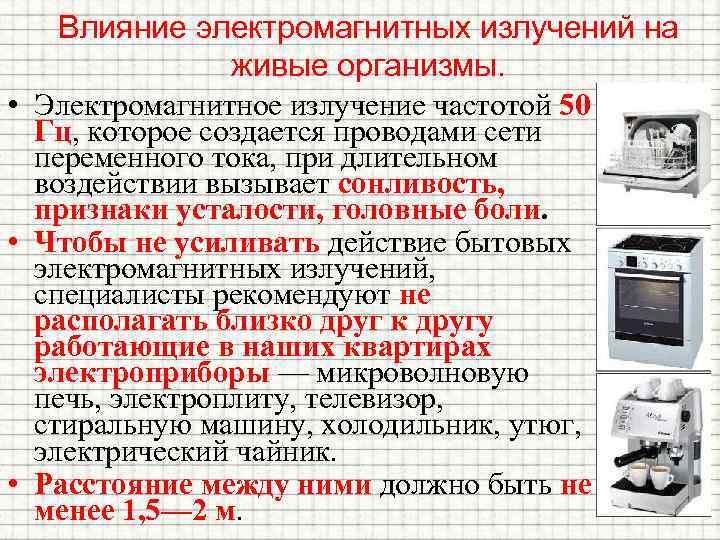 Влияние электромагнитных излучений на живые организмы.

• Электромагнитное излучение частотой 50 Гц, которое создается проводами сети переменного тока, при длительном воздействии вызывает сонливость, признаки усталости, головные боли.

• Чтобы не усиливать действие бытовых электромагнитных излучений, специалисты рекомендуют не располагать близко друг к другу работающие в наших квартирах электроприборы — микроволновую печь, электроплиту, телевизор, стиральную машину, холодильник, утюг, электрический чайник.

• Расстояние между ними должно быть не менее 1,5—2 м.